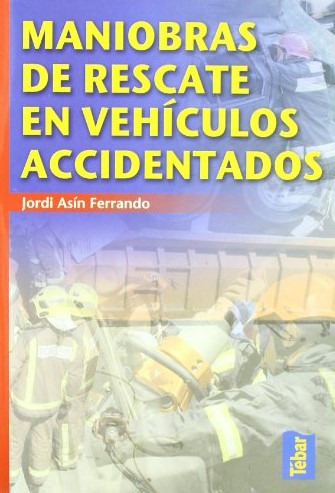 MANIOBRAS DE RESCATE EN VEHÍCULOS ACCIDENTADOS

Jordi Asín Ferrando

Tébar